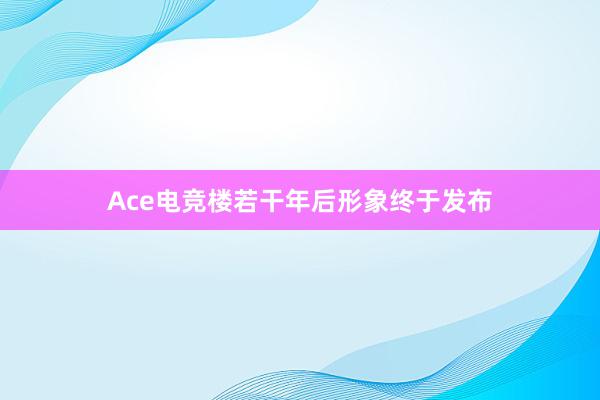 Ace电竞楼若干年后形象终于发布